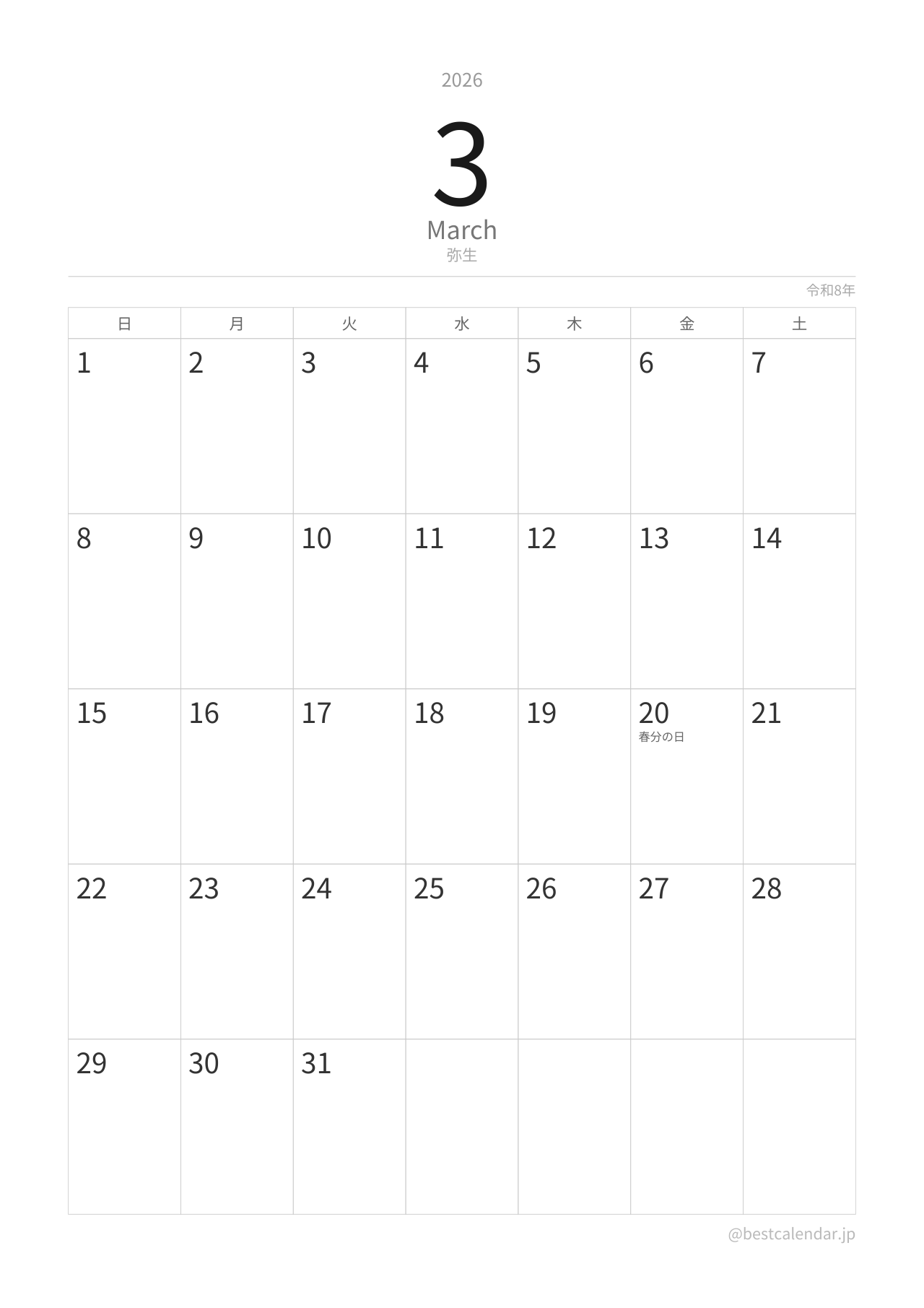 2026

3

March

弥生

令和8年

| 日 | 月 | 火 | 水 | 木 | 金 | 土 |
|---|---|---|---|---|---|---|
| 1 | 2 | 3 | 4 | 5 | 6 | 7 |
| 8 | 9 | 10 | 11 | 12 | 13 | 14 |
| 15 | 16 | 17 | 18 | 19 | 20 春分の日 | 21 |
| 22 | 23 | 24 | 25 | 26 | 27 | 28 |
| 29 | 30 | 31 | | | | |

@bestcalendar.jp